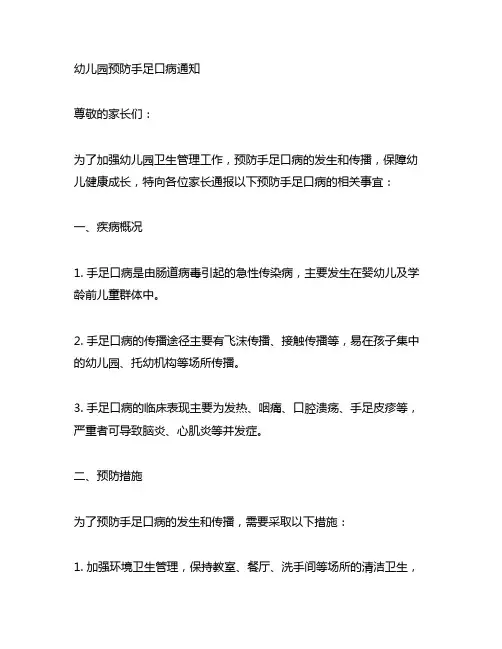 幼儿园预防手足口病通知

尊敬的家长们：

为了加强幼儿园卫生管理工作，预防手足口病的发生和传播，保障幼儿健康成长，特向各位家长通报以下预防手足口病的相关事宜：

一、疾病概况

1. 手足口病是由肠道病毒引起的急性传染病，主要发生在婴幼儿及学龄前儿童群体中。

2. 手足口病的传播途径主要有飞沫传播、接触传播等，易在孩子集中的幼儿园、托幼机构等场所传播。

3. 手足口病的临床表现主要为发热、咽痛、口腔溃疡、手足皮疹等，严重者可导致脑炎、心肌炎等并发症。

二、预防措施

为了预防手足口病的发生和传播，需要采取以下措施：

1. 加强环境卫生管理，保持教室、餐厅、洗手间等场所的清洁卫生，